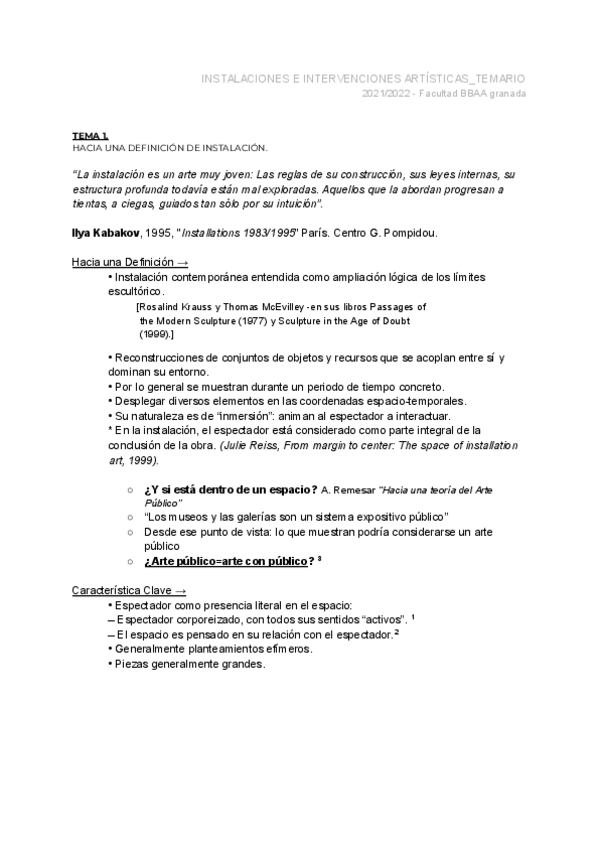 INSTALACIONES E INTERVENCIONES ARTÍSTICAS_TEMARIO
2021/2022 - Facultad BBAA granada

TEMA 1.
HACIA UNA DEFINICIÓN DE INSTALACIÓN.

"La instalación es un arte muy joven: Las reglas de su construcción, sus leyes internas, su estructura profunda todavía están mal exploradas. Aquellos que la abordan progresan a tientas, a ciegas, guiados tan sólo por su intuición".

Ilya Kabakov, 1995, "Installations 1983/1995" París. Centro G. Pompidou.

Hacia una Definición →
• Instalación contemporánea entendida como ampliación lógica de los límites escultórico.
[Rosalind Krauss y Thomas McEvilley -en sus libros Passages of the Modern Sculpture (1977) y Sculpture in the Age of Doubt (1999).]

• Reconstrucciones de conjuntos de objetos y recursos que se acoplan entre sí y dominan su entorno.
• Por lo general se muestran durante un periodo de tiempo concreto.
• Desplegar diversos elementos en las coordenadas espacio-temporales.
• Su naturaleza es de "inmersión": animan al espectador a interactuar.
* En la instalación, el espectador está considerado como parte integral de la conclusión de la obra. (Julie Reiss, From margin to center: The space of installation art, 1999).

○ ¿Y si está dentro de un espacio? A. Remesar "Hacia una teoría del Arte Público"
○ "Los museos y las galerías son un sistema expositivo público"
○ Desde ese punto de vista: lo que muestran podría considerarse un arte público
○ ¿Arte público=arte con público? ³

Característica Clave →
• Espectador como presencia literal en el espacio:
– Espectador corporeizado, con todos sus sentidos "activos". ¹
– El espacio es pensado en su relación con el espectador.²
• Generalmente planteamientos efímeros.
• Piezas generalmente grandes.